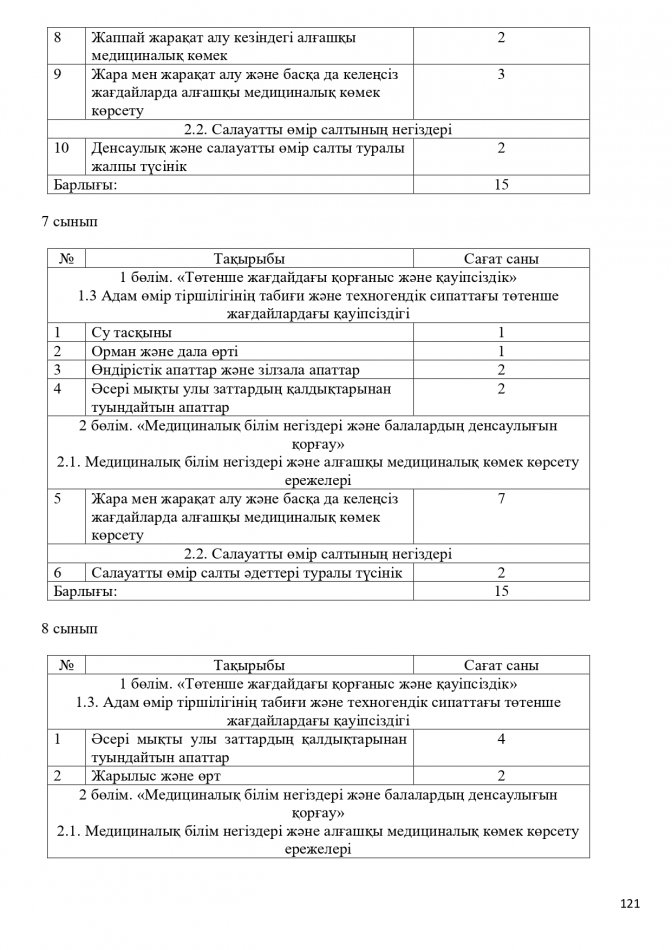 | 8 | Жаппай жарақат алу кезіндегі алғашқы медициналық көмек | 2 |
|---|---|---|
| 9 | Жара мен жарақат алу және басқа да келеңсіз жағдайларда алғашқы медициналық көмек көрсету | 3 |
| 2.2. Салауатты өмір салтының негіздері | | |
| 10 | Денсаулық және салауатты өмір салты туралы жалпы түсінік | 2 |
| Барлығы: | | 15 |

7 сынып

| № | Тақырыбы | Сағат саны |
|---|---|---|
| 1 бөлім. «Төтенше жағдайдағы қорғаныс және қауіпсіздік» 1.3 Адам өмір тіршілігінің табиғи және техногендік сипаттағы төтенше жағдайлардағы қауіпсіздігі | | |
| 1 | Су тасқыны | 1 |
| 2 | Орман және дала өрті | 1 |
| 3 | Өндірістік апаттар және зілзала апаттар | 2 |
| 4 | Әсері мықты улы заттардың қалдықтарынан туындайтын апаттар | 2 |
| 2 бөлім. «Медициналық білім негіздері және балалардың денсаулығын қорғау» 2.1. Медициналық білім негіздері және алғашқы медициналық көмек көрсету ережелері | | |
| 5 | Жара мен жарақат алу және басқа да келеңсіз жағдайларда алғашқы медициналық көмек көрсету | 7 |
| 2.2. Салауатты өмір салтының негіздері | | |
| 6 | Салауатты өмір салты әдеттері туралы түсінік | 2 |
| Барлығы: | | 15 |

8 сынып

| № | Тақырыбы | Сағат саны |
|---|---|---|
| 1 бөлім. «Төтенше жағдайдағы қорғаныс және қауіпсіздік» 1.3. Адам өмір тіршілігінің табиғи және техногендік сипаттағы төтенше жағдайлардағы қауіпсіздігі | | |
| 1 | Әсері мықты улы заттардың қалдықтарынан туындайтын апаттар | 4 |
| 2 | Жарылыс және өрт | 2 |
| 2 бөлім. «Медициналық білім негіздері және балалардың денсаулығын қорғау» 2.1. Медициналық білім негіздері және алғашқы медициналық көмек көрсету ережелері | | |

121